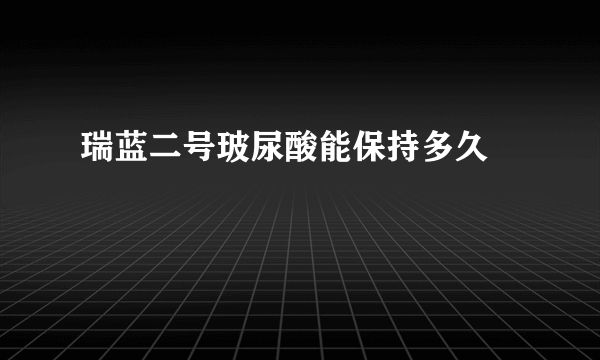 瑞蓝二号玻尿酸能保持多久